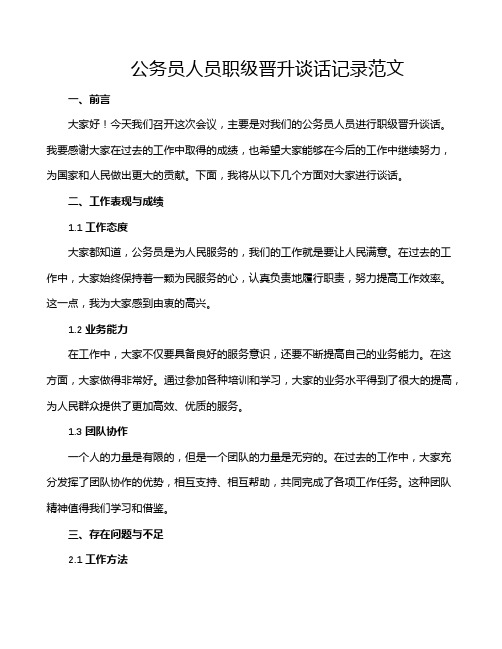 公务员人员职级晋升谈话记录范文

一、前言

大家好！今天我们召开这次会议，主要是对我们的公务员人员进行职级晋升谈话。我要感谢大家在过去的工作中取得的成绩，也希望大家能够在今后的工作中继续努力，为国家和人民做出更大的贡献。下面，我将从以下几个方面对大家进行谈话。

二、工作表现与成绩

1.1 工作态度

大家都知道，公务员是为人民服务的，我们的工作就是要让人民满意。在过去的工作中，大家始终保持着一颗为民服务的心，认真负责地履行职责，努力提高工作效率。这一点，我为大家感到由衷的高兴。

1.2 业务能力

在工作中，大家不仅要具备良好的服务意识，还要不断提高自己的业务能力。在这方面，大家做得非常好。通过参加各种培训和学习，大家的业务水平得到了很大的提高，为人民群众提供了更加高效、优质的服务。

1.3 团队协作

一个人的力量是有限的，但是一个团队的力量是无穷的。在过去的工作中，大家充分发挥了团队协作的优势，相互支持、相互帮助，共同完成了各项工作任务。这种团队精神值得我们学习和借鉴。

三、存在问题与不足

2.1 工作方法